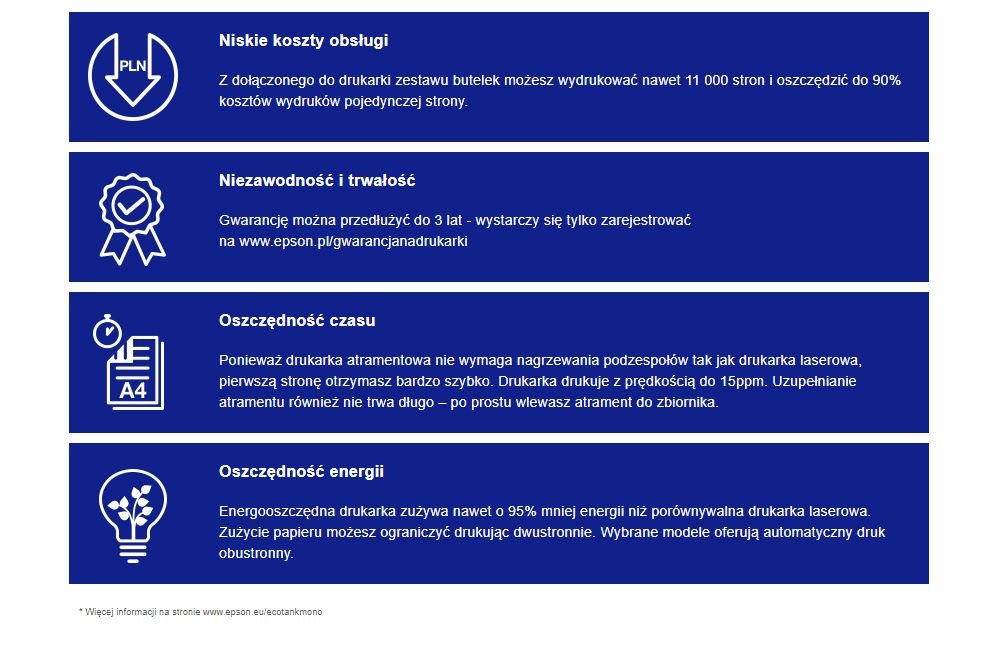 PLN

Niskie koszty obsługi

Z dołączonego do drukarki zestawu butelek możesz wydrukować nawet 11 000 stron i oszczędzić do 90% kosztów wydruków pojedynczej strony.

Niezawodność i trwałość

Gwarancję można przedłużyć do 3 lat - wystarczy się tylko zarejestrować na www.epson.pl/gwarancjanadrukarki

A4

Oszczędność czasu

Ponieważ drukarka atramentowa nie wymaga nagrzewania podzespołów tak jak drukarka laserowa, pierwszą stronę otrzymasz bardzo szybko. Drukarka drukuje z prędkością do 15ppm. Uzupełnianie atramentu również nie trwa długo – po prostu wlewasz atrament do zbiornika.

Oszczędność energii

Energooszczędna drukarka zużywa nawet o 95% mniej energii niż porównywalna drukarka laserowa. Zużycie papieru możesz ograniczyć drukując dwustronnie. Wybrane modele oferują automatyczny druk obustronny.

* Więcej informacji na stronie www.epson.eu/ecotankmono